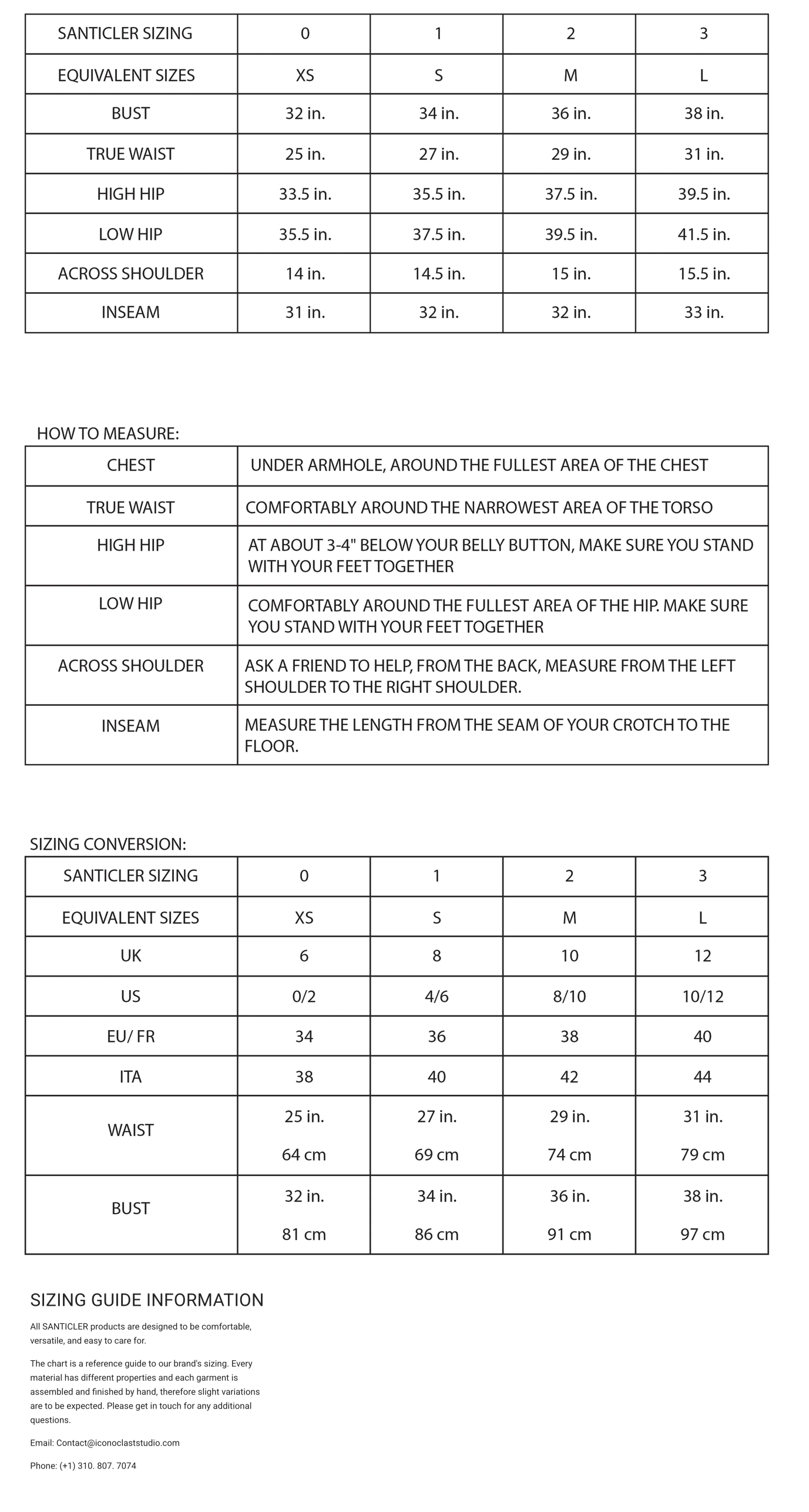 | SANTICLER SIZING | 0 | 1 | 2 | 3 |
|---|---|---|---|---|
| EQUIVALENT SIZES | XS | S | M | L |
| BUST | 32 in. | 34 in. | 36 in. | 38 in. |
| TRUE WAIST | 25 in. | 27 in. | 29 in. | 31 in. |
| HIGH HIP | 33.5 in. | 35.5 in. | 37.5 in. | 39.5 in. |
| LOW HIP | 35.5 in. | 37.5 in. | 39.5 in. | 41.5 in. |
| ACROSS SHOULDER | 14 in. | 14.5 in. | 15 in. | 15.5 in. |
| INSEAM | 31 in. | 32 in. | 32 in. | 33 in. |

HOW TO MEASURE:

| CHEST | UNDER ARMHOLE, AROUND THE FULLEST AREA OF THE CHEST |
|---|---|
| TRUE WAIST | COMFORTABLY AROUND THE NARROWEST AREA OF THE TORSO |
| HIGH HIP | AT ABOUT 3-4" BELOW YOUR BELLY BUTTON, MAKE SURE YOU STAND WITH YOUR FEET TOGETHER |
| LOW HIP | COMFORTABLY AROUND THE FULLEST AREA OF THE HIP. MAKE SURE YOU STAND WITH YOUR FEET TOGETHER |
| ACROSS SHOULDER | ASK A FRIEND TO HELP, FROM THE BACK, MEASURE FROM THE LEFT SHOULDER TO THE RIGHT SHOULDER. |
| INSEAM | MEASURE THE LENGTH FROM THE SEAM OF YOUR CROTCH TO THE FLOOR. |

SIZING CONVERSION:

| SANTICLER SIZING | 0 | 1 | 2 | 3 |
|---|---|---|---|---|
| EQUIVALENT SIZES | XS | S | M | L |
| UK | 6 | 8 | 10 | 12 |
| US | 0/2 | 4/6 | 8/10 | 10/12 |
| EU/ FR | 34 | 36 | 38 | 40 |
| ITA | 38 | 40 | 42 | 44 |
| WAIST | 25 in. 64 cm | 27 in. 69 cm | 29 in. 74 cm | 31 in. 79 cm |
| BUST | 32 in. 81 cm | 34 in. 86 cm | 36 in. 91 cm | 38 in. 97 cm |

SIZING GUIDE INFORMATION

All SANTICLER products are designed to be comfortable, versatile, and easy to care for.

The chart is a reference guide to our brand's sizing. Every material has different properties and each garment is assembled and finished by hand, therefore slight variations are to be expected. Please get in touch for any additional questions.

Email: Contact@iconoclaststudio.com

Phone: (+1) 310. 807. 7074